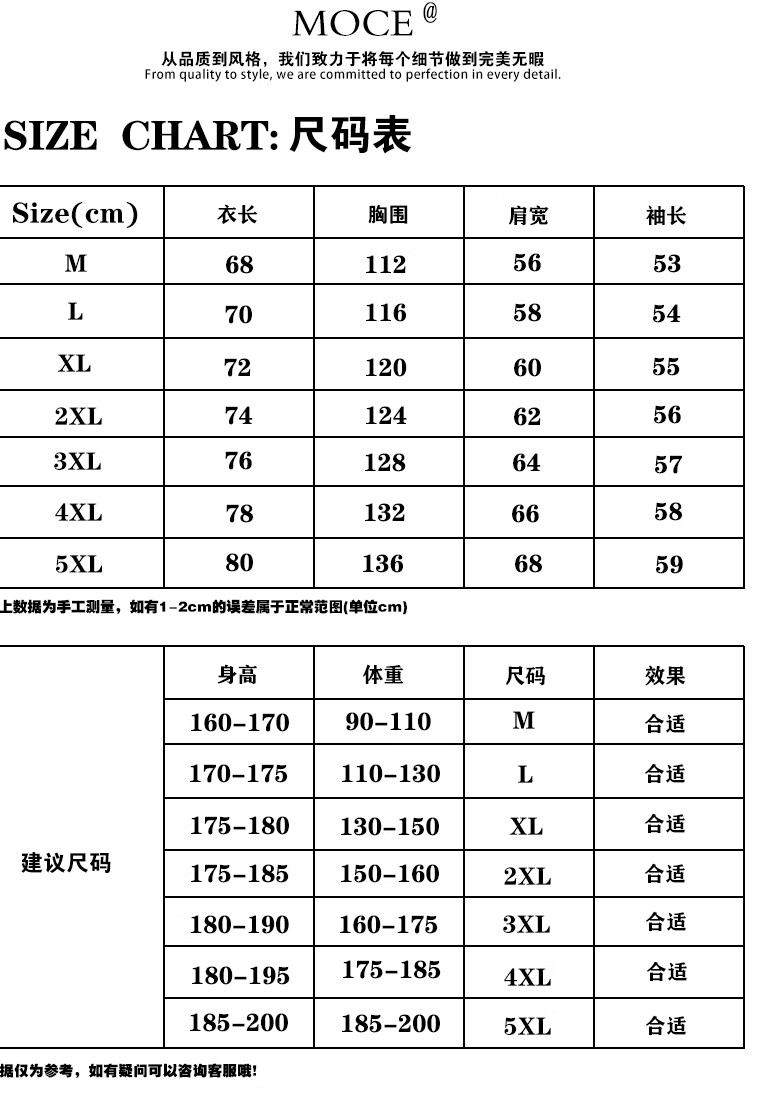 MOCE @

从品质到风格，我们致力于将每个细节做到完美无暇
From quality to style, we are committed to perfection in every detail.

SIZE CHART: 尺码表

| Size(cm) | 衣长 | 胸围 | 肩宽 | 袖长 |
|---|---|---|---|---|
| M | 68 | 112 | 56 | 53 |
| L | 70 | 116 | 58 | 54 |
| XL | 72 | 120 | 60 | 55 |
| 2XL | 74 | 124 | 62 | 56 |
| 3XL | 76 | 128 | 64 | 57 |
| 4XL | 78 | 132 | 66 | 58 |
| 5XL | 80 | 136 | 68 | 59 |

上数据为手工测量，如有1-2cm的误差属于正常范围(单位cm)

| | 身高 | 体重 | 尺码 | 效果 |
|---|---|---|---|---|
| 建议尺码 | 160-170 | 90-110 | M | 合适 |
| | 170-175 | 110-130 | L | 合适 |
| | 175-180 | 130-150 | XL | 合适 |
| | 175-185 | 150-160 | 2XL | 合适 |
| | 180-190 | 160-175 | 3XL | 合适 |
| | 180-195 | 175-185 | 4XL | 合适 |
| | 185-200 | 185-200 | 5XL | 合适 |

据仅为参考，如有疑问可以咨询客服哦!